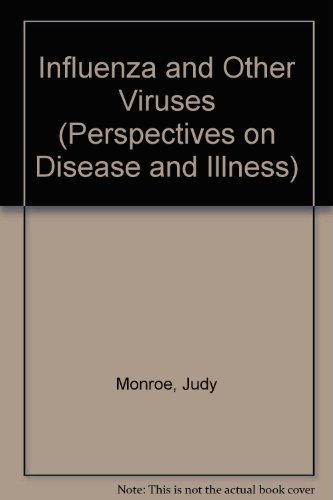 Influenza and Other Viruses (Perspectives on Disease and Illness)

Monroe, Judy

Note: This is not the actual book cover